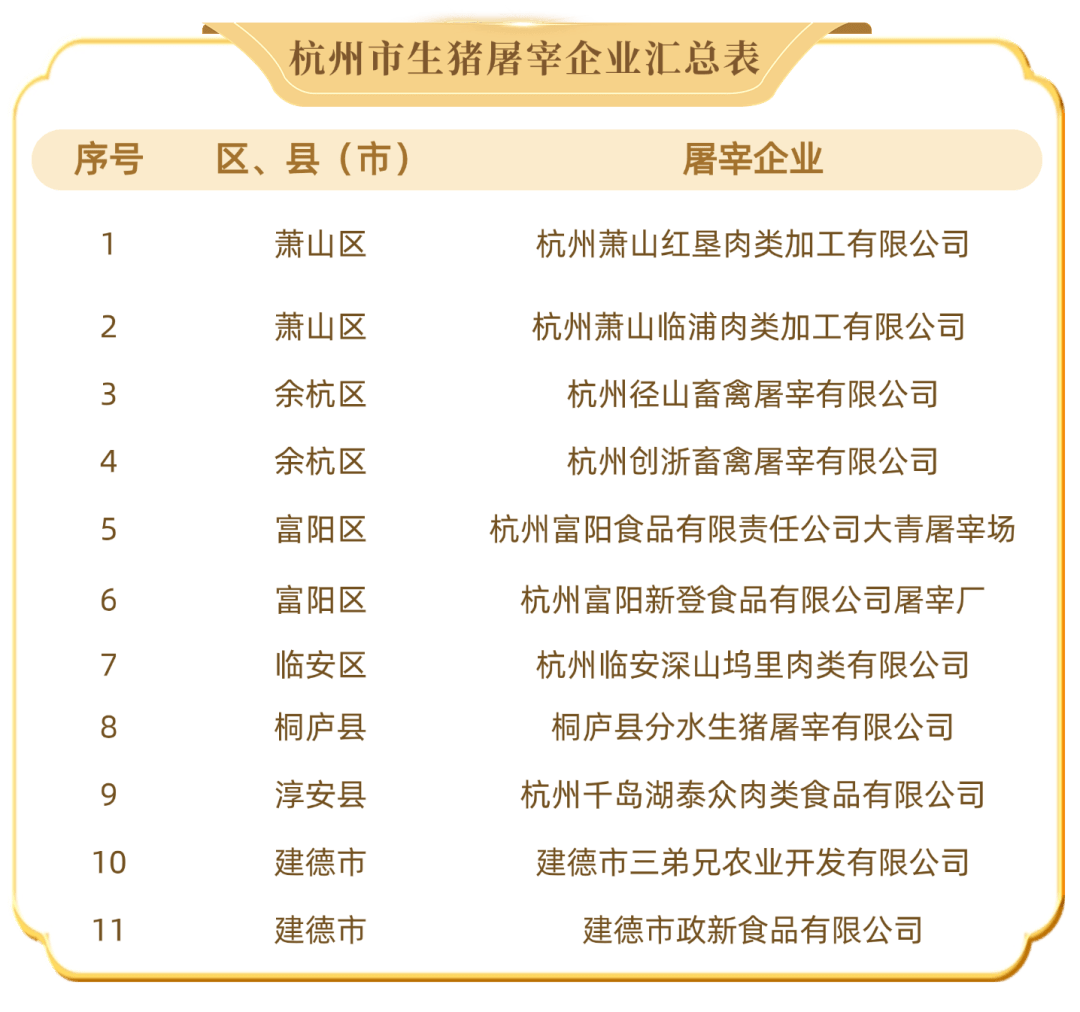 杭州市生猪屠宰企业汇总表

| 序号 | 区、县（市） | 屠宰企业 |
|---|---|---|
| 1 | 萧山区 | 杭州萧山红垦肉类加工有限公司 |
| 2 | 萧山区 | 杭州萧山临浦肉类加工有限公司 |
| 3 | 余杭区 | 杭州径山畜禽屠宰有限公司 |
| 4 | 余杭区 | 杭州创浙畜禽屠宰有限公司 |
| 5 | 富阳区 | 杭州富阳食品有限责任公司大青屠宰场 |
| 6 | 富阳区 | 杭州富阳新登食品有限公司屠宰厂 |
| 7 | 临安区 | 杭州临安深山坞里肉类有限公司 |
| 8 | 桐庐县 | 桐庐县分水生猪屠宰有限公司 |
| 9 | 淳安县 | 杭州千岛湖泰众肉类食品有限公司 |
| 10 | 建德市 | 建德市三弟兄农业开发有限公司 |
| 11 | 建德市 | 建德市政新食品有限公司 |